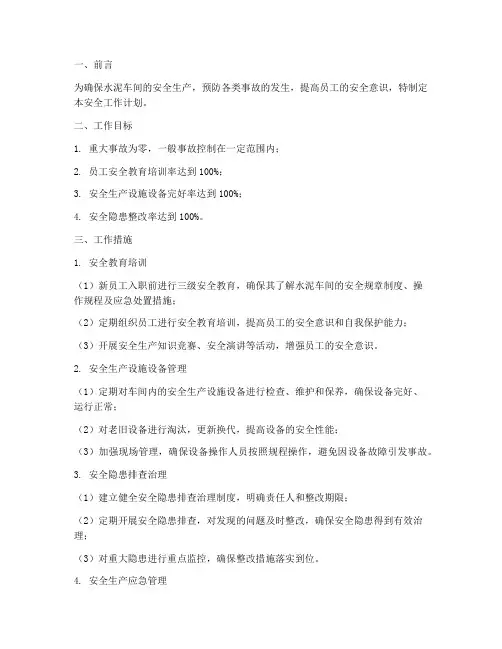 一、前言

为确保水泥车间的安全生产，预防各类事故的发生，提高员工的安全意识，特制定本安全工作计划。

二、工作目标

1. 重大事故为零，一般事故控制在一定范围内；

2. 员工安全教育培训率达到 100%；

3. 安全生产设施设备完好率达到 100%；

4. 安全隐患整改率达到 100%。

三、工作措施

1. 安全教育培训

（1）新员工入职前进行三级安全教育，确保其了解水泥车间的安全规章制度、操作规程及应急处置措施；

（2）定期组织员工进行安全教育培训，提高员工的安全意识和自我保护能力；

（3）开展安全生产知识竞赛、安全演讲等活动，增强员工的安全意识。

2. 安全生产设施设备管理

（1）定期对车间内的安全生产设施设备进行检查、维护和保养，确保设备完好、运行正常；

（2）对老旧设备进行淘汰，更新换代，提高设备的安全性能；

（3）加强现场管理，确保设备操作人员按照规程操作，避免因设备故障引发事故。

3. 安全隐患排查治理

（1）建立健全安全隐患排查治理制度，明确责任人和整改期限；

（2）定期开展安全隐患排查，对发现的问题及时整改，确保安全隐患得到有效治理；

（3）对重大隐患进行重点监控，确保整改措施落实到位。

4. 安全生产应急管理